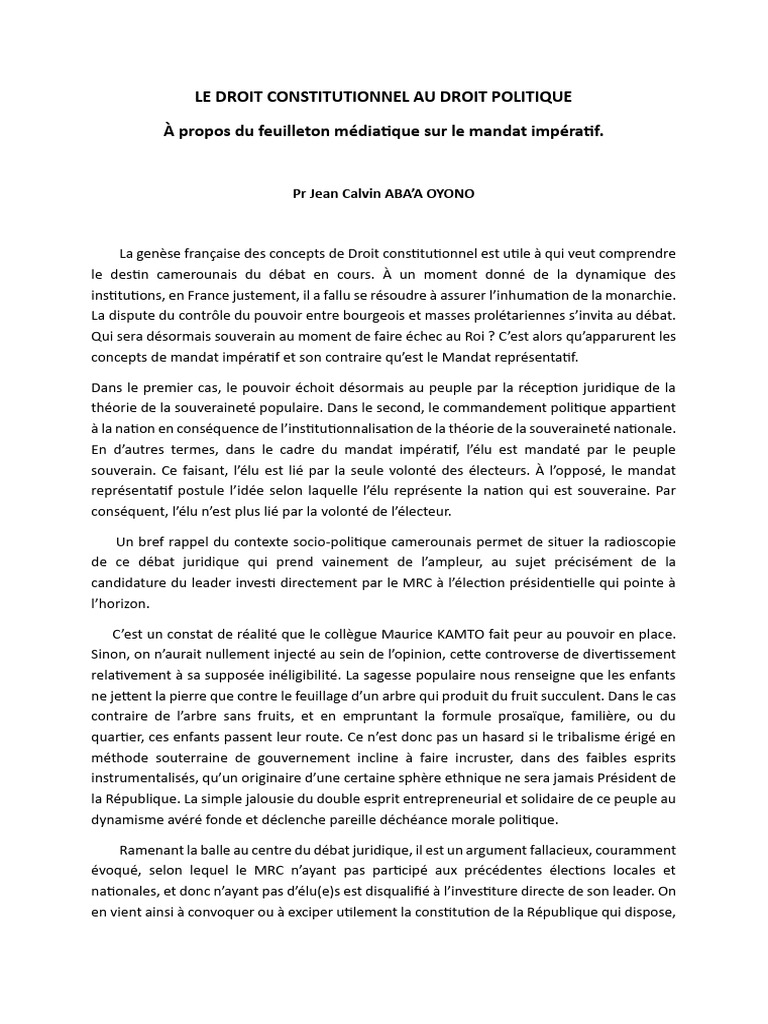 LE DROIT CONSTITUTIONNEL AU DROIT POLITIQUE

À propos du feuilleton médiatique sur le mandat impératif.

Pr Jean Calvin ABA'A OYONO

La genèse française des concepts de Droit constitutionnel est utile à qui veut comprendre le destin camerounais du débat en cours. À un moment donné de la dynamique des institutions, en France justement, il a fallu se résoudre à assurer l'inhumation de la monarchie. La dispute du contrôle du pouvoir entre bourgeois et masses prolétariennes s'invita au débat. Qui sera désormais souverain au moment de faire échec au Roi ? C'est alors qu'apparurent les concepts de mandat impératif et son contraire qu'est le Mandat représentatif.

Dans le premier cas, le pouvoir échoit désormais au peuple par la réception juridique de la théorie de la souveraineté populaire. Dans le second, le commandement politique appartient à la nation en conséquence de l'institutionnalisation de la théorie de la souveraineté nationale. En d'autres termes, dans le cadre du mandat impératif, l'élu est mandaté par le peuple souverain. Ce faisant, l'élu est lié par la seule volonté des électeurs. À l'opposé, le mandat représentatif postule l'idée selon laquelle l'élu représente la nation qui est souveraine. Par conséquent, l'élu n'est plus lié par la volonté de l'électeur.

Un bref rappel du contexte socio-politique camerounais permet de situer la radioscopie de ce débat juridique qui prend vainement de l'ampleur, au sujet précisément de la candidature du leader investi directement par le MRC à l'élection présidentielle qui pointe à l'horizon.

C'est un constat de réalité que le collègue Maurice KAMTO fait peur au pouvoir en place. Sinon, on n'aurait nullement injecté au sein de l'opinion, cette controverse de divertissement relativement à sa supposée inéligibilité. La sagesse populaire nous renseigne que les enfants ne jettent la pierre que contre le feuillage d'un arbre qui produit du fruit succulent. Dans le cas contraire de l'arbre sans fruits, et en empruntant la formule prosaïque, familière, ou du quartier, ces enfants passent leur route. Ce n'est donc pas un hasard si le tribalisme érigé en méthode souterraine de gouvernement incline à faire incruster, dans des faibles esprits instrumentalisés, qu'un originaire d'une certaine sphère ethnique ne sera jamais Président de la République. La simple jalousie du double esprit entrepreneurial et solidaire de ce peuple au dynamisme avéré fonde et déclenche pareille déchéance morale politique.

Ramenant la balle au centre du débat juridique, il est un argument fallacieux, couramment évoqué, selon lequel le MRC n'ayant pas participé aux précédentes élections locales et nationales, et donc n'ayant pas d'élu(e)s est disqualifié à l'investiture directe de son leader. On en vient ainsi à convoquer ou à exciper utilement la constitution de la République qui dispose,